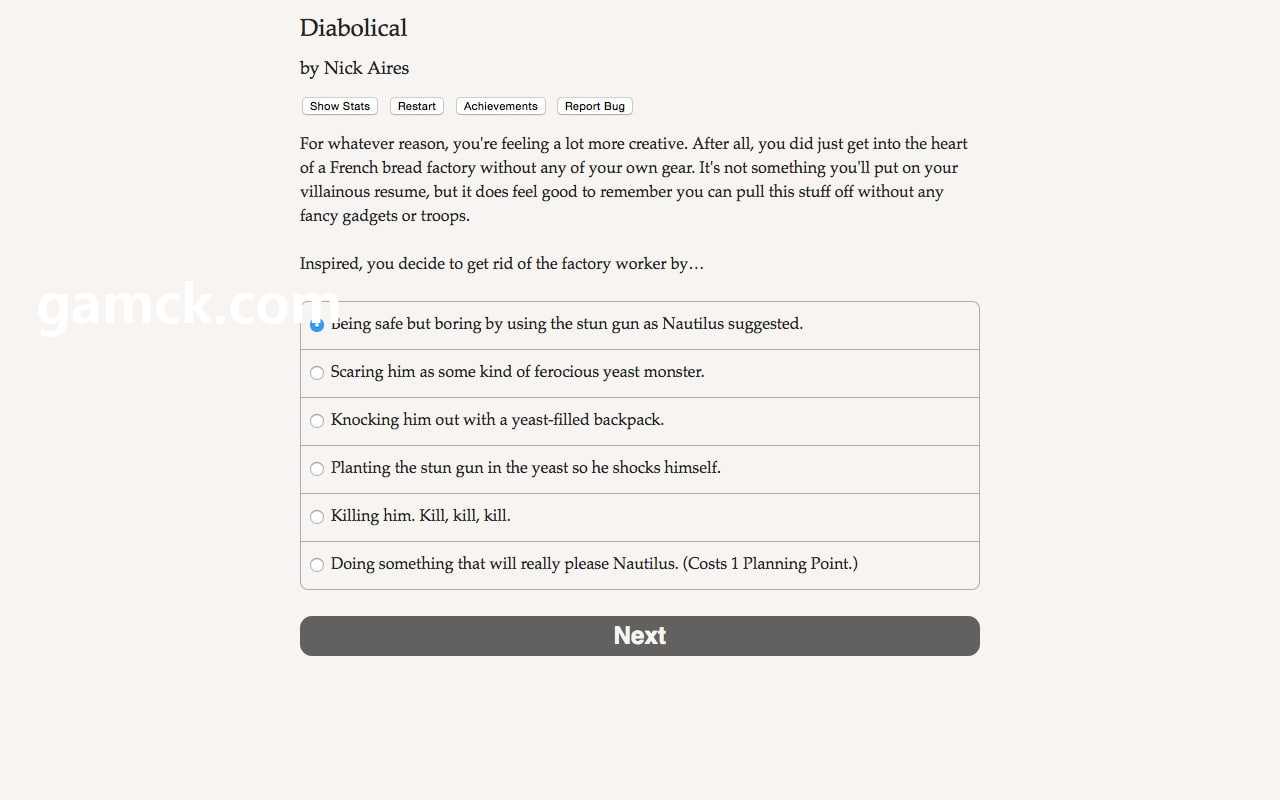 Diabolical

by Nick Aires

Show Stats Restart Achievements Report Bug

For whatever reason, you're feeling a lot more creative. After all, you did just get into the heart of a French bread factory without any of your own gear. It's not something you'll put on your villainous resume, but it does feel good to remember you can pull this stuff off without any fancy gadgets or troops.

Inspired, you decide to get rid of the factory worker by…

gamck.com

Being safe but boring by using the stun gun as Nautilus suggested.

Scaring him as some kind of ferocious yeast monster.

Knocking him out with a yeast-filled backpack.

Planting the stun gun in the yeast so he shocks himself.

Killing him. Kill, kill, kill.

Doing something that will really please Nautilus. (Costs 1 Planning Point.)

Next